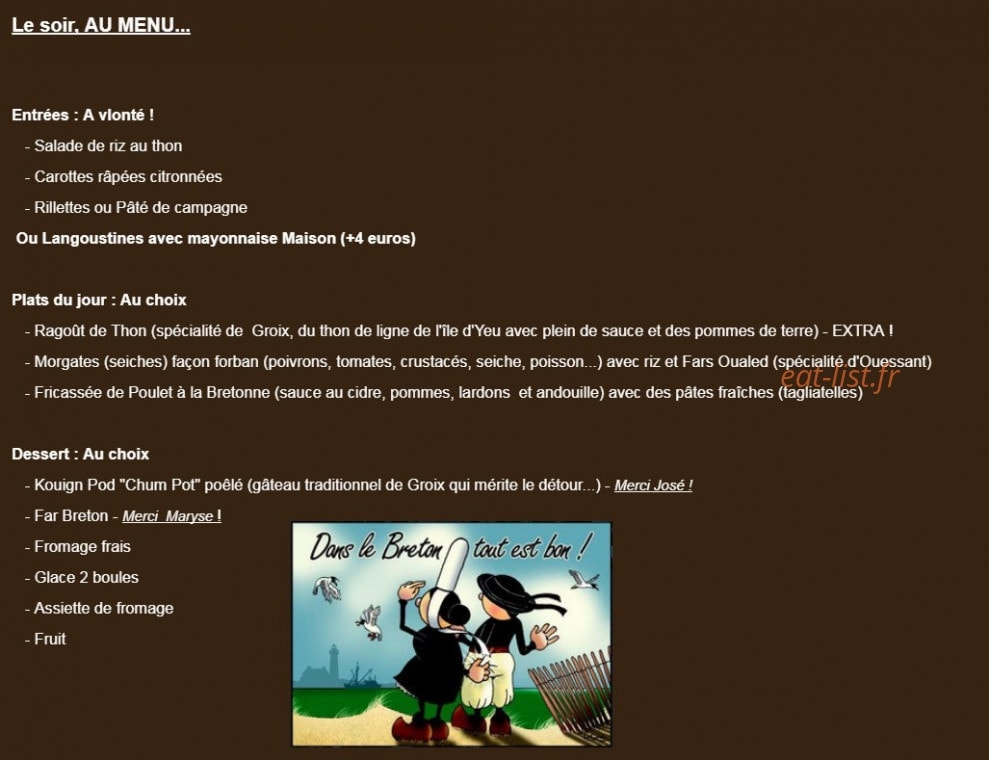 Le soir, AU MENU...

Entrées : A vlonté !

- Salade de riz au thon

- Carottes râpées citronnées

- Rillettes ou Pâté de campagne

Ou Langoustines avec mayonnaise Maison (+4 euros)

Plats du jour : Au choix

- Ragoût de Thon (spécialité de Groix, du thon de ligne de l'île d'Yeu avec plein de sauce et des pommes de terre) - EXTRA !

- Morgates (seiches) façon forban (poivrons, tomates, crustacés, seiche, poisson...) avec riz et Fars Oualed (spécialité d'Ouessant)

eat-list.fr

- Fricassée de Poulet à la Bretonne (sauce au cidre, pommes, lardons et andouille) avec des pâtes fraîches (tagliatelles)

Dessert : Au choix

- Kouign Pod "Chum Pot" poêlé (gâteau traditionnel de Groix qui mérite le détour...) - Merci José !

- Far Breton - Merci Maryse !

- Fromage frais

- Glace 2 boules

- Assiette de fromage

- Fruit

Dans le Breton tout est bon !